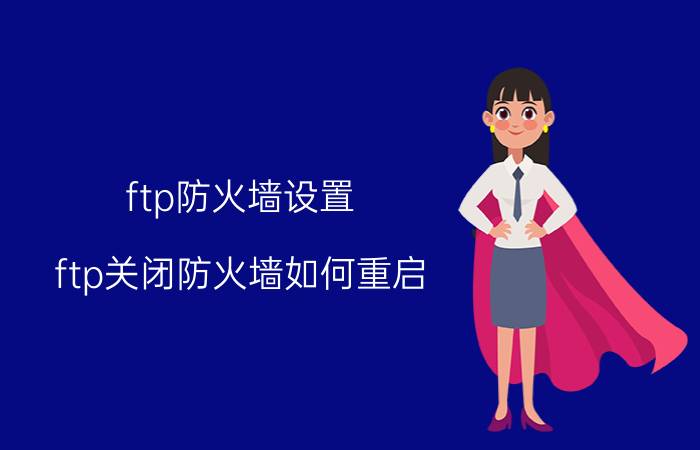 ftp防火墙设置

ftp关闭防火墙如何重启